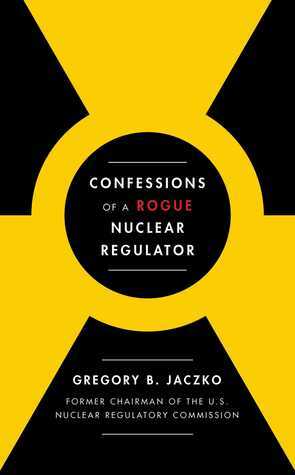 CONFESSIONS
OF A ROGUE
NUCLEAR
REGULATOR

GREGORY B. JACZKO

FORMER CHAIRMAN OF THE U.S.
NUCLEAR REGULATORY COMMISSION